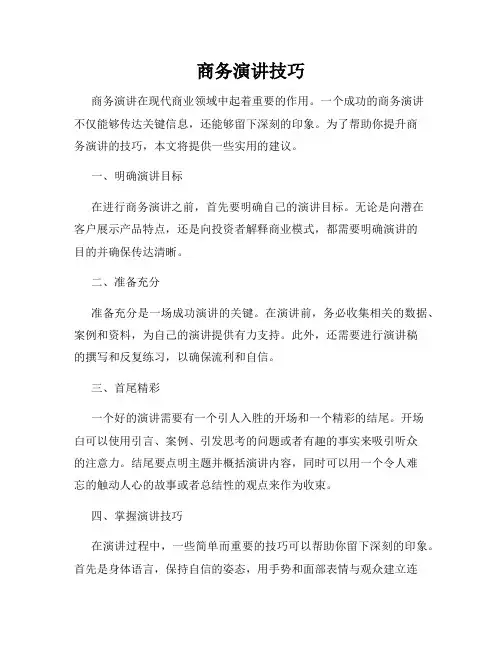 商务演讲技巧

商务演讲在现代商业领域中起着重要的作用。一个成功的商务演讲不仅能够传达关键信息，还能够留下深刻的印象。为了帮助你提升商务演讲的技巧，本文将提供一些实用的建议。

一、明确演讲目标

在进行商务演讲之前，首先要明确自己的演讲目标。无论是向潜在客户展示产品特点，还是向投资者解释商业模式，都需要明确演讲的目的并确保传达清晰。

二、准备充分

准备充分是一场成功演讲的关键。在演讲前，务必收集相关的数据、案例和资料，为自己的演讲提供有力支持。此外，还需要进行演讲稿的撰写和反复练习，以确保流利和自信。

三、首尾精彩

一个好的演讲需要有一个引人入胜的开场和一个精彩的结尾。开场白可以使用引言、案例、引发思考的问题或者有趣的事实来吸引听众的注意力。结尾要点明主题并概括演讲内容，同时可以用一个令人难忘的触动人心的故事或者总结性的观点来作为收束。

四、掌握演讲技巧

在演讲过程中，一些简单而重要的技巧可以帮助你留下深刻的印象。首先是身体语言，保持自信的姿态，用手势和面部表情与观众建立连